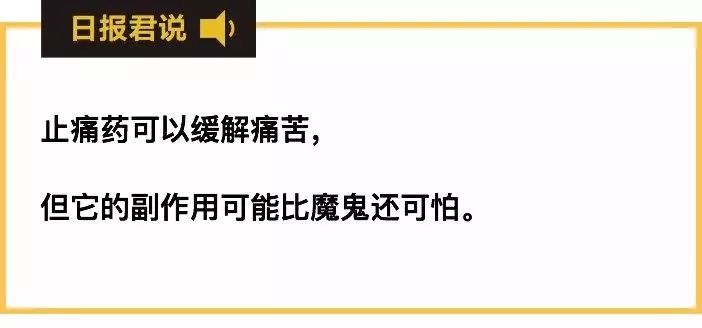 日报君说

止痛药可以缓解痛苦，

但它的副作用可能比魔鬼还可怕。